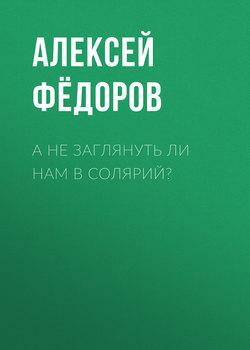 АЛЕКСЕЙ ФЁДОРОВ

А НЕ ЗАГЛЯНУТЬ ЛИ НАМ В СОЛЯРИЙ?